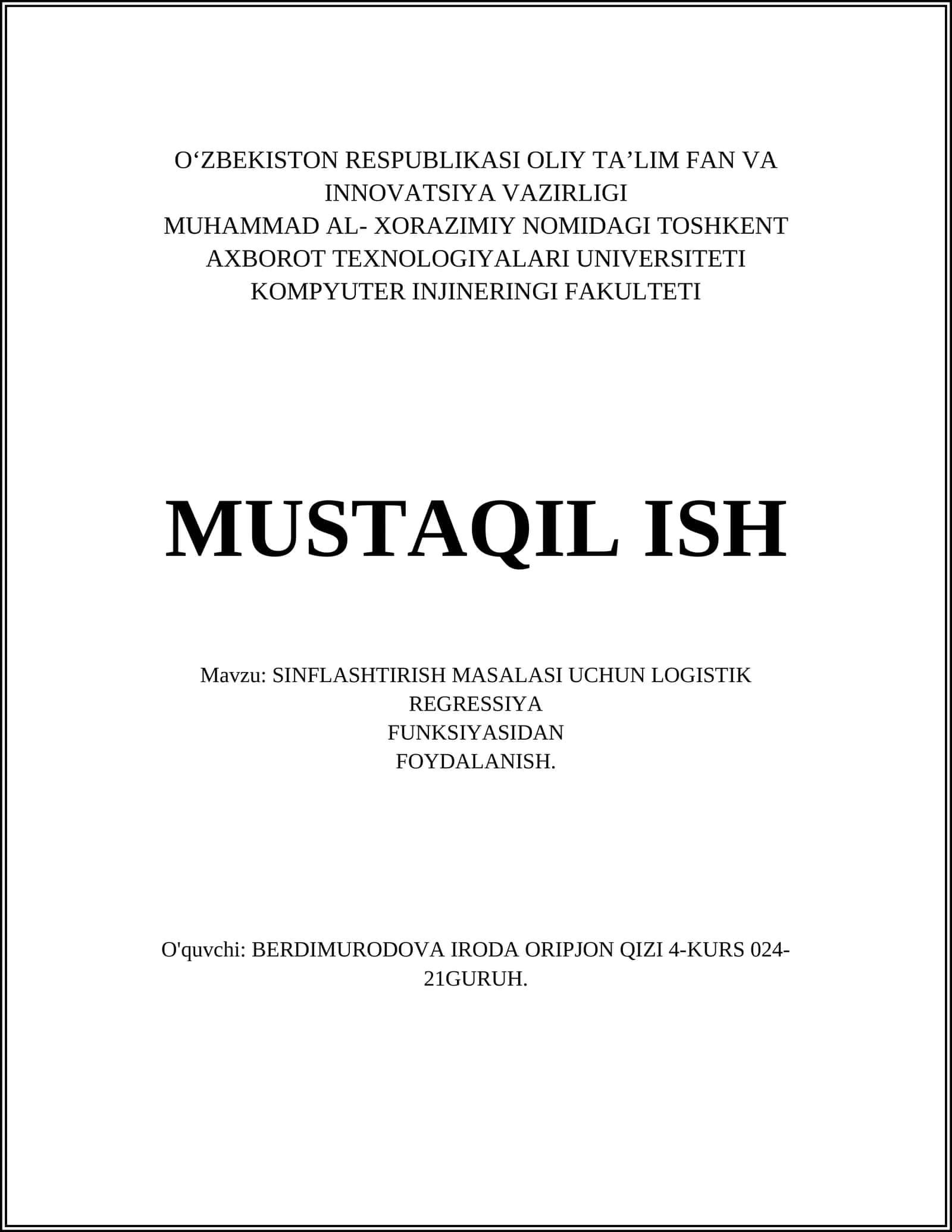 O‘ZBEKISTON RESPUBLIKASI OLIY TA’LIM FAN VA INNOVATSIYA VAZIRLIGI
MUHAMMAD AL- XORAZIMIY NOMIDAGI TOSHKENT AXBOROT TEXNOLOGIYALARI UNIVERSITETI
KOMPYUTER INJINERINGI FAKULTETI

MUSTAQIL ISH

Mavzu: SINFLASHTIRISH MASALASI UCHUN LOGISTIK REGRESSIYA
FUNKSIYASIDAN
FOYDALANISH.

O'quvchi: BERDIMURODOVA IRODA ORIPJON QIZI 4-KURS 024-21GURUH.